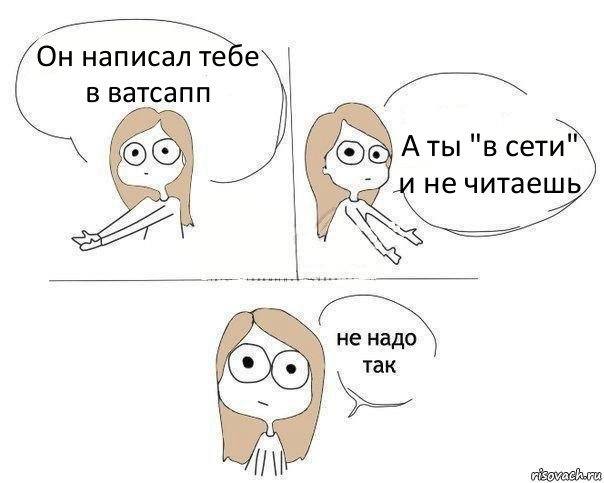 Он написал тебе в ватсапп

А ты "в сети" и не читаешь

не надо так

risovach.ru